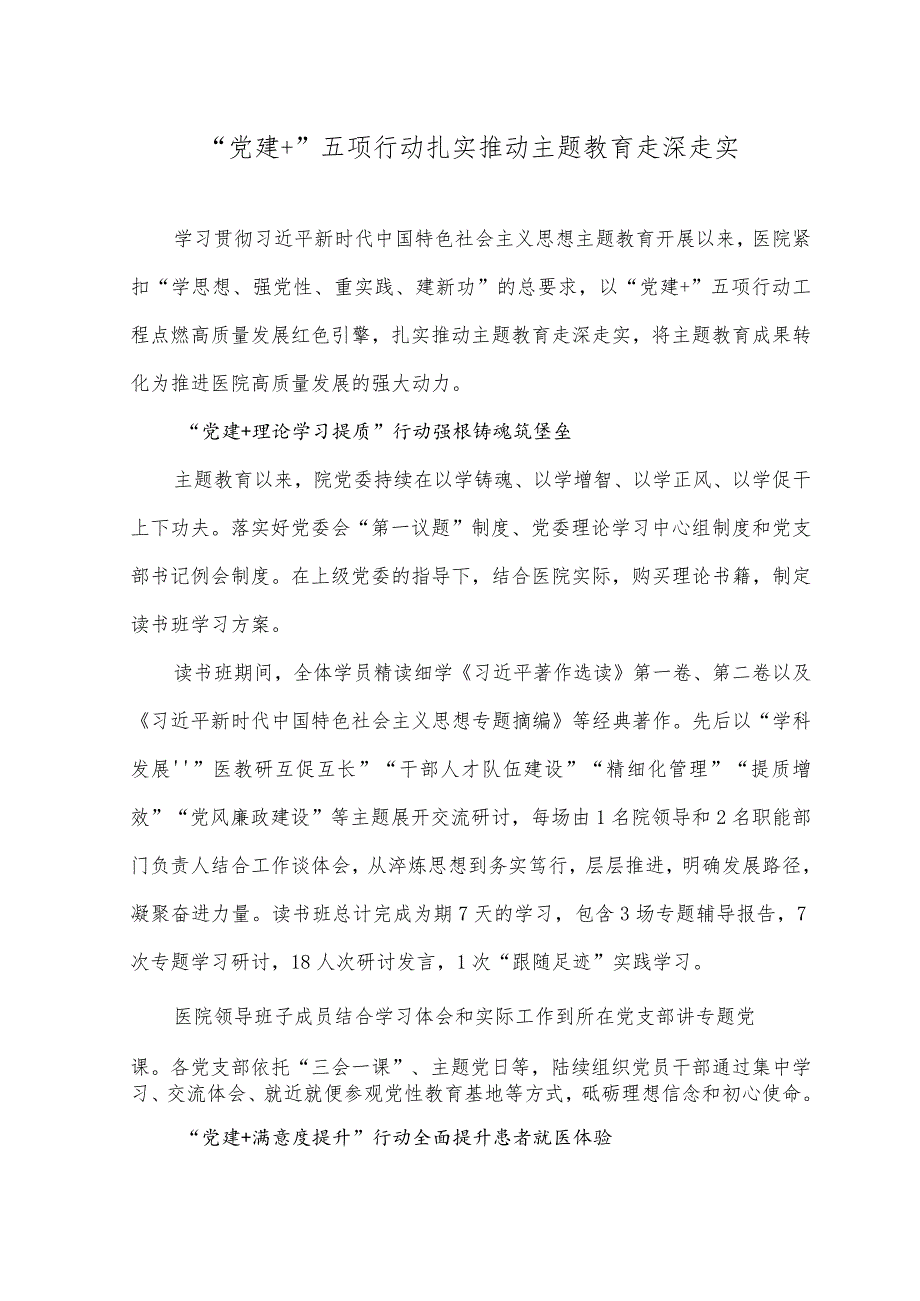 “党建+”五项行动扎实推动主题教育走深走实

学习贯彻习近平新时代中国特色社会主义思想主题教育开展以来，医院紧扣“学思想、强党性、重实践、建新功”的总要求，以“党建+”五项行动工程点燃高质量发展红色引擎，扎实推动主题教育走深走实，将主题教育成果转化为推进医院高质量发展的强大动力。

“党建+理论学习提质”行动强根铸魂筑堡垒

主题教育以来，院党委持续在以学铸魂、以学增智、以学正风、以学促干上下功夫。落实好党委会“第一议题”制度、党委理论学习中心组制度和党支部书记例会制度。在上级党委的指导下，结合医院实际，购买理论书籍，制定读书班学习方案。

读书班期间，全体学员精读细学《习近平著作选读》第一卷、第二卷以及《习近平新时代中国特色社会主义思想专题摘编》等经典著作。先后以“学科发展''”医教研互促互长”“干部人才队伍建设”“精细化管理”“提质增效”“党风廉政建设”等主题展开交流研讨，每场由1名院领导和2名职能部门负责人结合工作谈体会，从淬炼思想到务实笃行，层层推进，明确发展路径，凝聚奋进力量。读书班总计完成为期7天的学习，包含3场专题辅导报告，7次专题学习研讨，18人次研讨发言，1次“跟随足迹”实践学习。

医院领导班子成员结合学习体会和实际工作到所在党支部讲专题党课。各党支部依托“三会一课”、主题党日等，陆续组织党员干部通过集中学习、交流体会、就近就便参观党性教育基地等方式，砥砺理想信念和初心使命。

“党建+满意度提升”行动全面提升患者就医体验